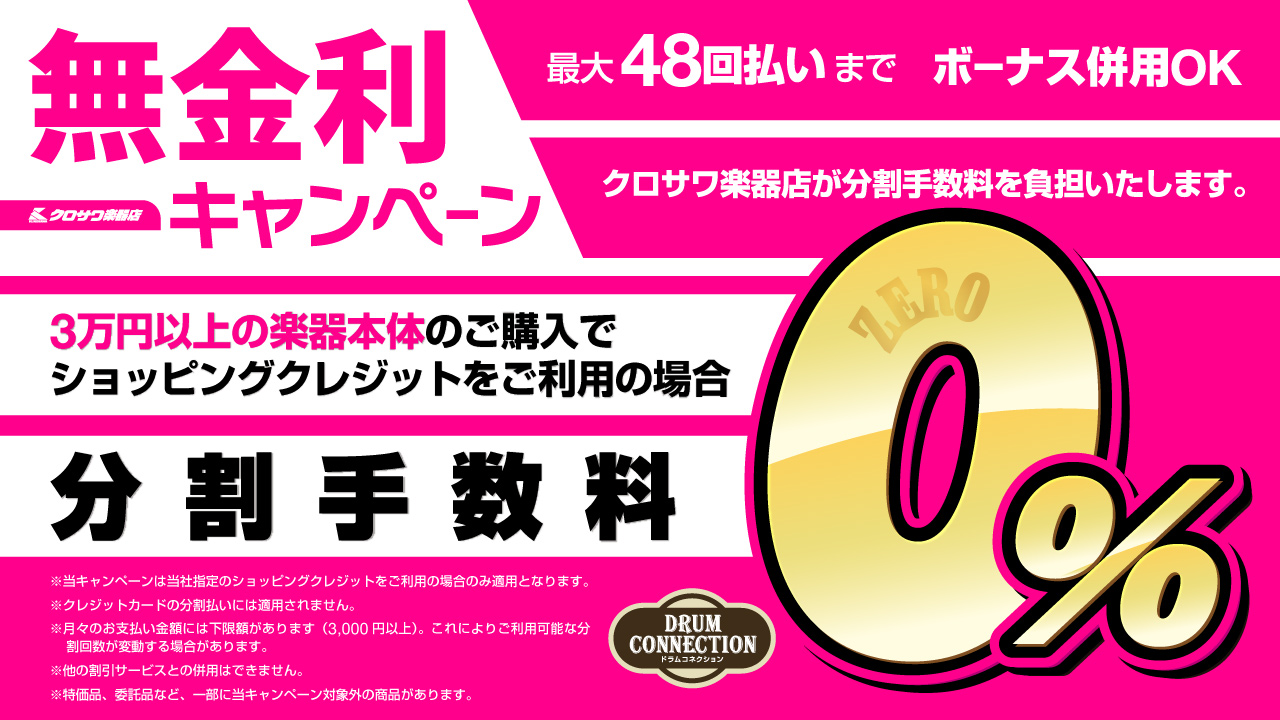 無金利
クロサワ楽器店
キャンペーン

最大48回払いまで　ボーナス併用OK

クロサワ楽器店が分割手数料を負担いたします。

3万円以上の楽器本体のご購入で
ショッピングクレジットをご利用の場合

分割手数料

ZERO
0%

※当キャンペーンは当社指定のショッピングクレジットをご利用の場合のみ適用となります。
※クレジットカードの分割払いには適用されません。
※月々のお支払い金額には下限額があります（3,000円以上）。これによりご利用可能な分割回数が変動する場合があります。
※他の割引サービスとの併用はできません。
※特価品、委託品など、一部に当キャンペーン対象外の商品があります。

DRUM CONNECTION
ドラムコネクション